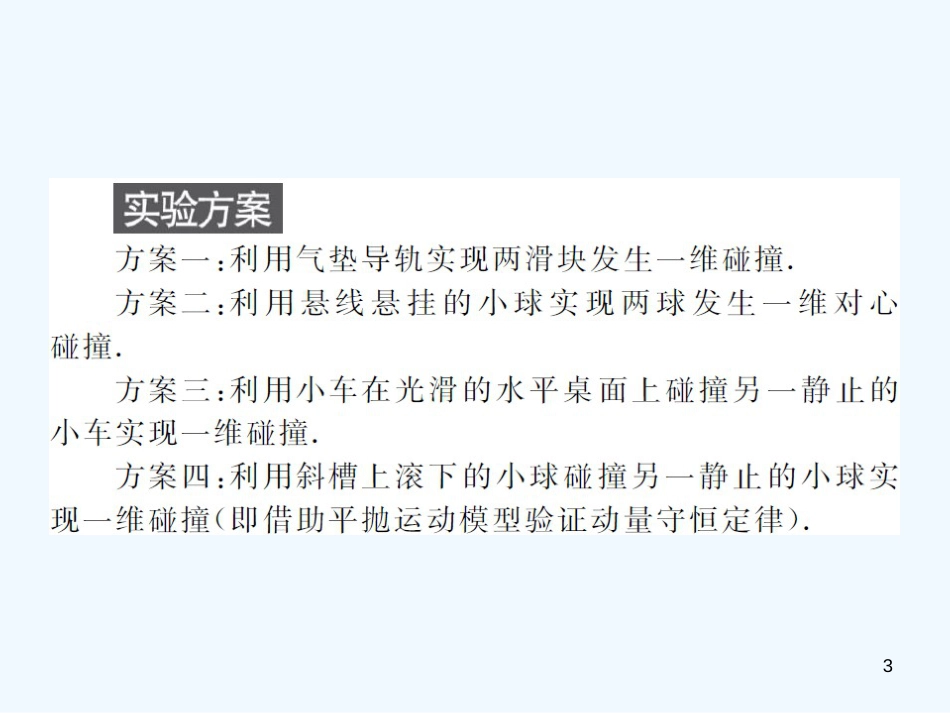 实验方案

方案一:利用气垫导轨实现两滑块发生一维碰撞.

方案二:利用悬线悬挂的小球实现两球发生一维对心碰撞.

方案三:利用小车在光滑的水平桌面上碰撞另一静止的小车实现一维碰撞.

方案四:利用斜槽上滚下的小球碰撞另一静止的小球实现一维碰撞(即借助平抛运动模型验证动量守恒定律).

3